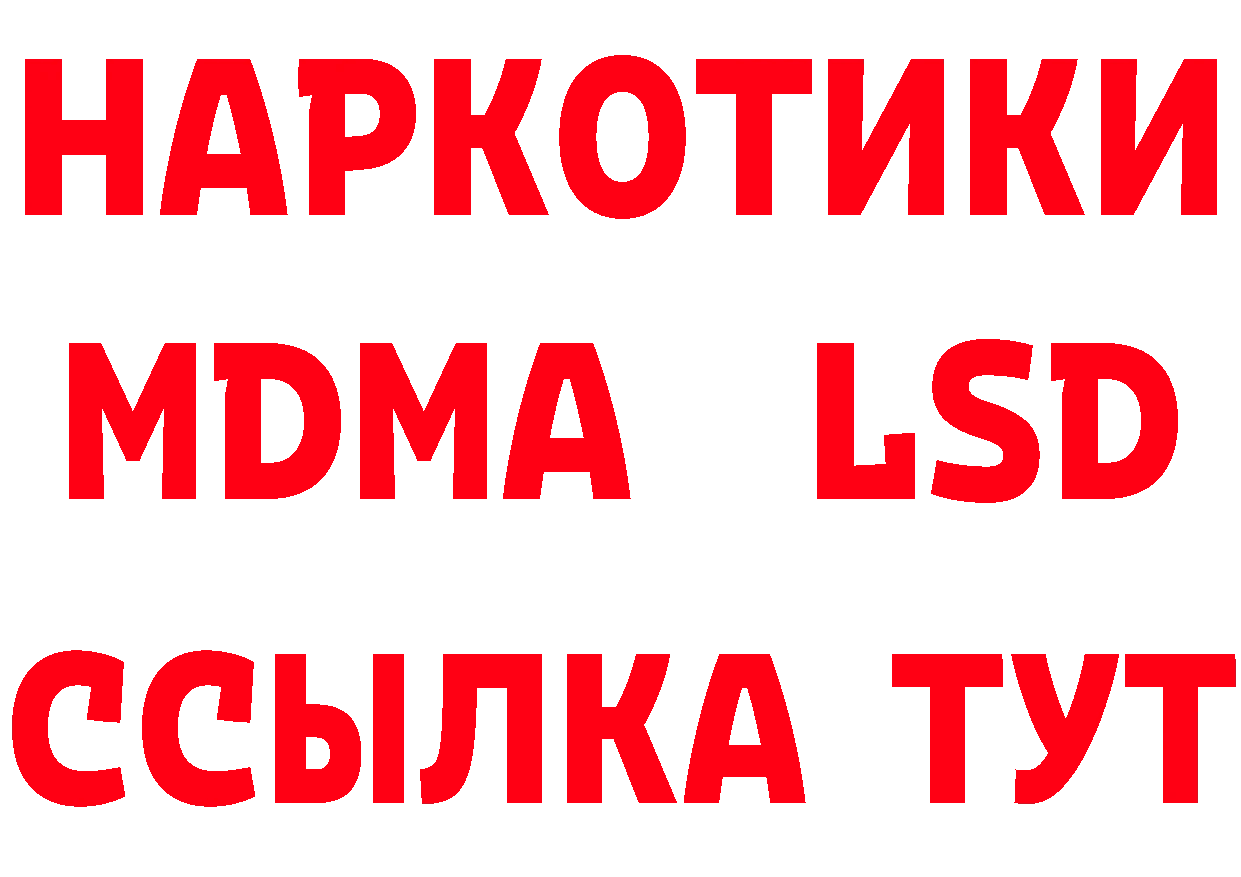 НАРКОТИКИ
MDMA LSD
ССЫЛКА ТУТ